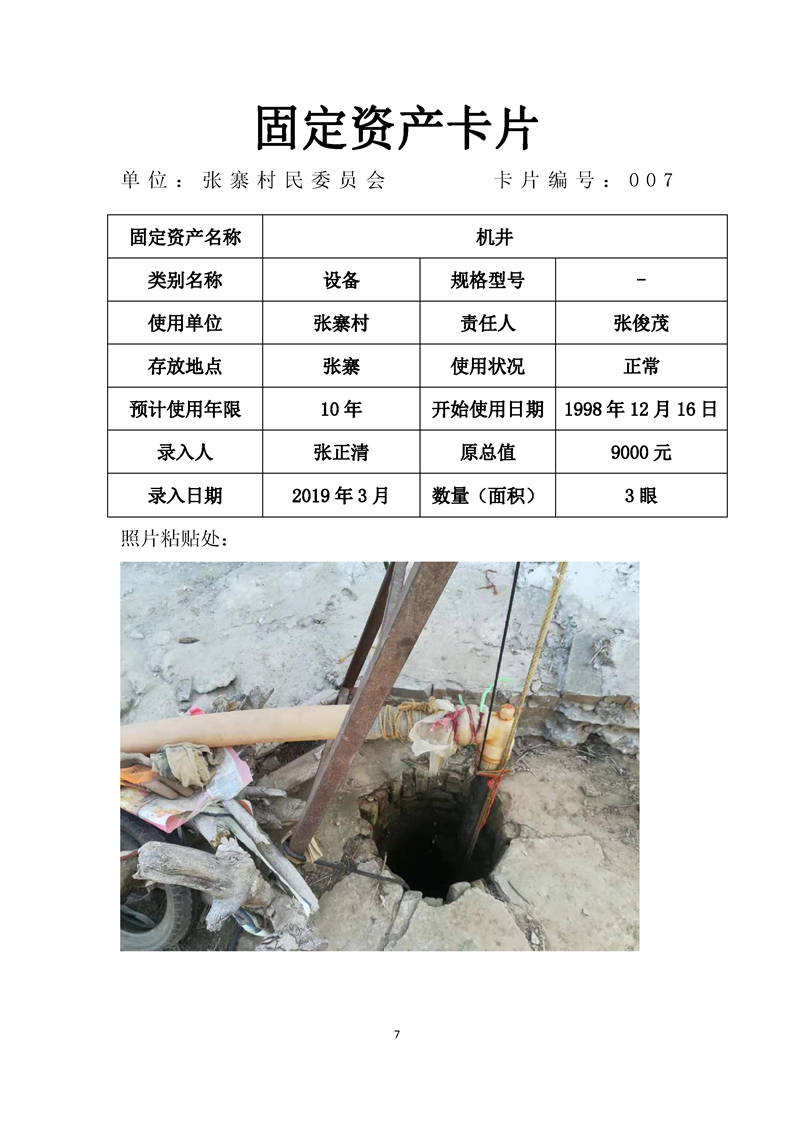 固定资产卡片

单位：张寨村民委员会　　　　卡片编号：007

| 固定资产名称 | 机井 | | |
|---|---|---|---|
| 类别名称 | 设备 | 规格型号 | - |
| 使用单位 | 张寨村 | 责任人 | 张俊茂 |
| 存放地点 | 张寨 | 使用状况 | 正常 |
| 预计使用年限 | 10年 | 开始使用日期 | 1998年12月16日 |
| 录入人 | 张正清 | 原总值 | 9000元 |
| 录入日期 | 2019年3月 | 数量（面积） | 3眼 |

照片粘贴处：

7